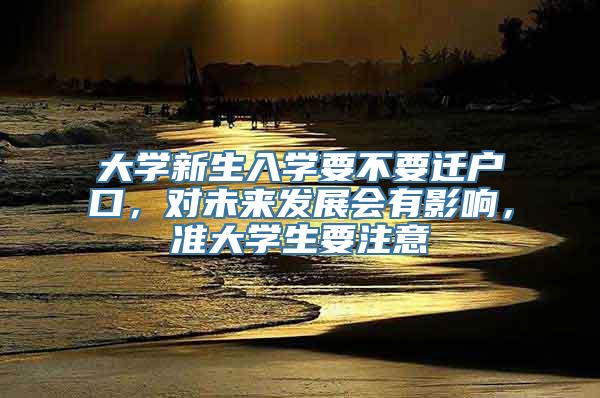 大学新生入学要不要迁户口，对未来发展会有影响，准大学生要注意